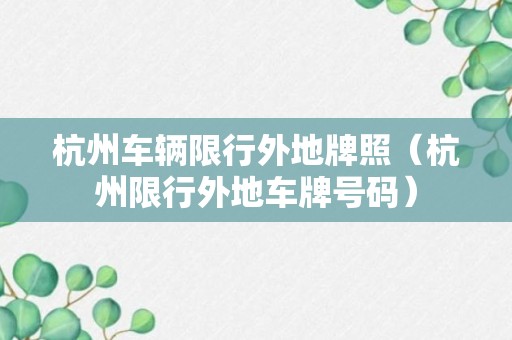 杭州车辆限行外地牌照（杭州限行外地车牌号码）